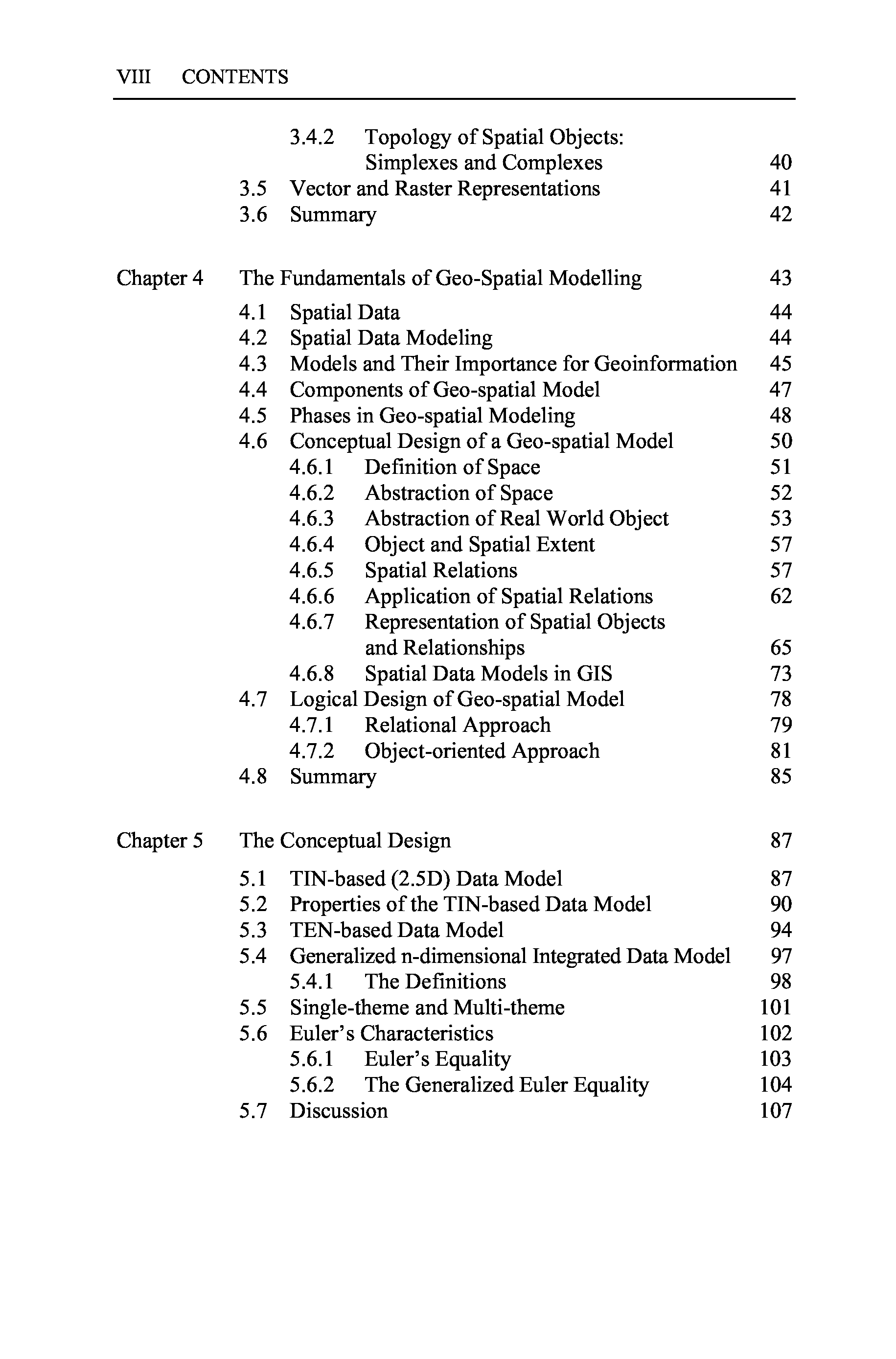 VIII CONTENTS

3.4.2 Topology of Spatial Objects: Simplexes and Complexes 40
3.5 Vector and Raster Representations 41
3.6 Summary 42

Chapter 4 The Fundamentals of Geo-Spatial Modelling 43

4.1 Spatial Data 44
4.2 Spatial Data Modeling 44
4.3 Models and Their Importance for Geoinformation 45
4.4 Components of Geo-spatial Model 47
4.5 Phases in Geo-spatial Modeling 48
4.6 Conceptual Design of a Geo-spatial Model 50
4.6.1 Definition of Space 51
4.6.2 Abstraction of Space 52
4.6.3 Abstraction of Real World Object 53
4.6.4 Object and Spatial Extent 57
4.6.5 Spatial Relations 57
4.6.6 Application of Spatial Relations 62
4.6.7 Representation of Spatial Objects and Relationships 65
4.6.8 Spatial Data Models in GIS 73
4.7 Logical Design of Geo-spatial Model 78
4.7.1 Relational Approach 79
4.7.2 Object-oriented Approach 81
4.8 Summary 85

Chapter 5 The Conceptual Design 87

5.1 TIN-based (2.5D) Data Model 87
5.2 Properties of the TIN-based Data Model 90
5.3 TEN-based Data Model 94
5.4 Generalized n-dimensional Integrated Data Model 97
5.4.1 The Definitions 98
5.5 Single-theme and Multi-theme 101
5.6 Euler's Characteristics 102
5.6.1 Euler's Equality 103
5.6.2 The Generalized Euler Equality 104
5.7 Discussion 107